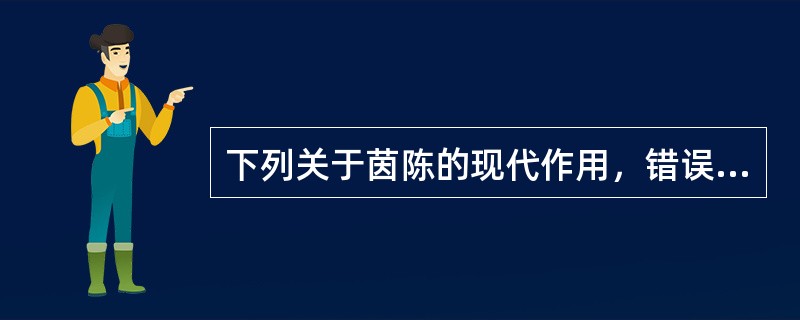 下列关于茵陈的现代作用，错误...